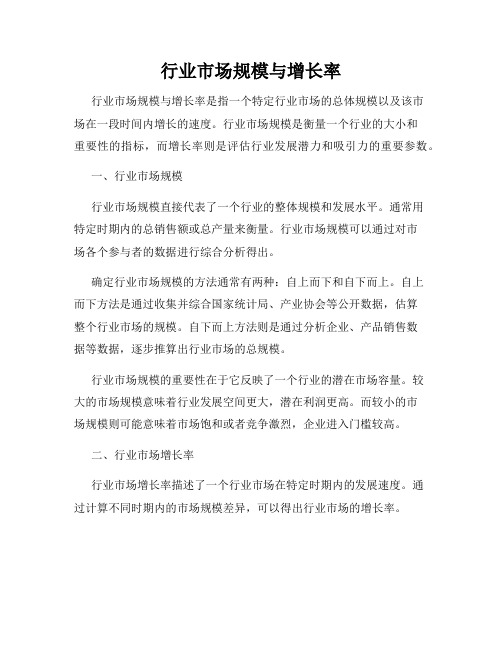 行业市场规模与增长率

行业市场规模与增长率是指一个特定行业市场的总体规模以及该市场在一段时间内增长的速度。行业市场规模是衡量一个行业的大小和重要性的指标，而增长率则是评估行业发展潜力和吸引力的重要参数。

一、行业市场规模

行业市场规模直接代表了一个行业的整体规模和发展水平。通常用特定时期内的总销售额或总产量来衡量。行业市场规模可以通过对市场各个参与者的数据进行综合分析得出。

确定行业市场规模的方法通常有两种：自上而下和自下而上。自上而下方法是通过收集并综合国家统计局、产业协会等公开数据，估算整个行业市场的规模。自下而上方法则是通过分析企业、产品销售数据等数据，逐步推算出行业市场的总规模。

行业市场规模的重要性在于它反映了一个行业的潜在市场容量。较大的市场规模意味着行业发展空间更大，潜在利润更高。而较小的市场规模则可能意味着市场饱和或者竞争激烈，企业进入门槛较高。

二、行业市场增长率

行业市场增长率描述了一个行业市场在特定时期内的发展速度。通过计算不同时期内的市场规模差异，可以得出行业市场的增长率。